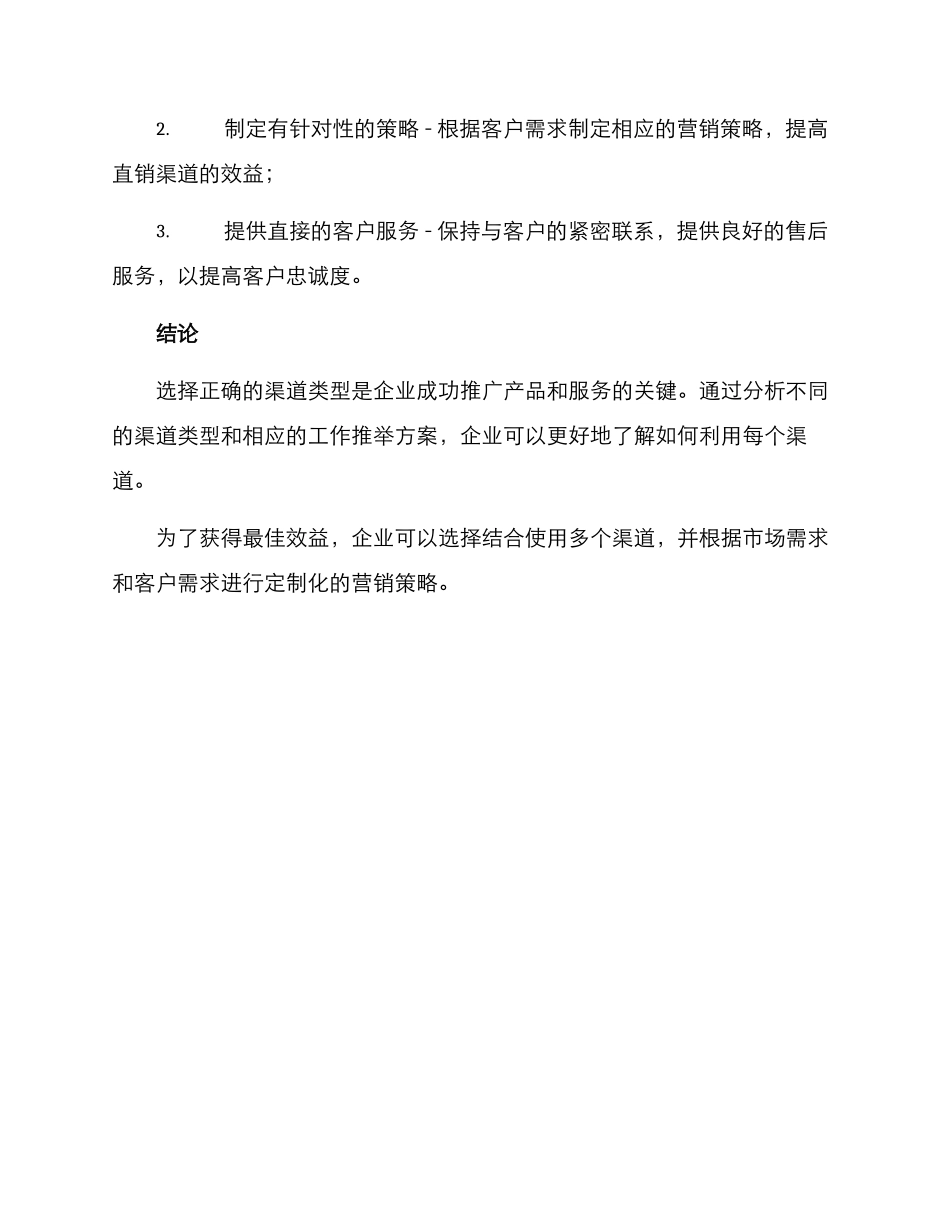 2. 制定有针对性的策略 - 根据客户需求制定相应的营销策略，提高直销渠道的效益；

3. 提供直接的客户服务 - 保持与客户的紧密联系，提供良好的售后服务，以提高客户忠诚度。

结论

选择正确的渠道类型是企业成功推广产品和服务的关键。通过分析不同的渠道类型和相应的工作推举方案，企业可以更好地了解如何利用每个渠道。

为了获得最佳效益，企业可以选择结合使用多个渠道，并根据市场需求和客户需求进行定制化的营销策略。